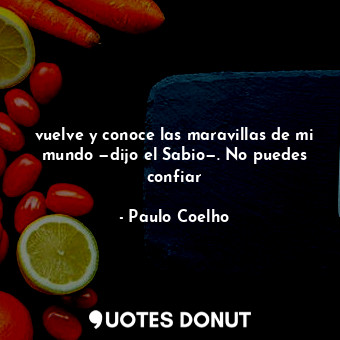 vuelve y conoce las maravillas de mi mundo —dijo el Sabio—. No puedes confiar

- Paulo Coelho

QUOTES DONUT